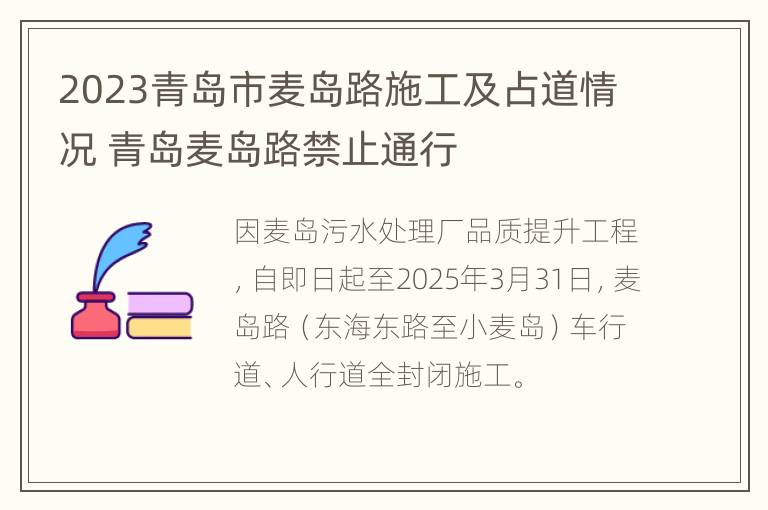 2023青岛市麦岛路施工及占道情况 青岛麦岛路禁止通行

因麦岛污水处理厂品质提升工程，自即日起至2025年3月31日，麦岛路（东海东路至小麦岛）车行道、人行道全封闭施工。